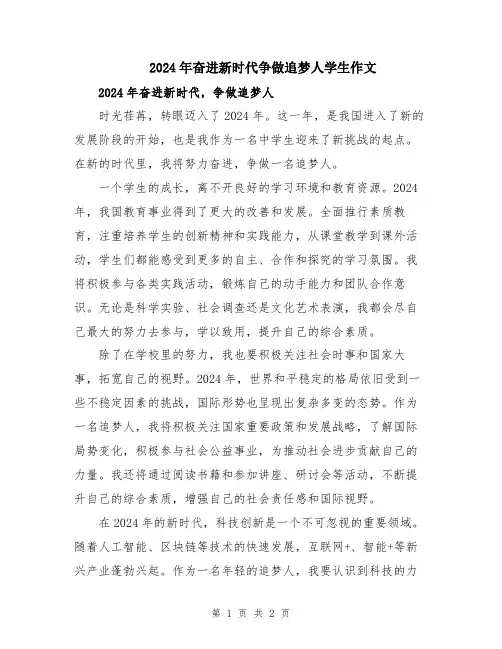 2024年奋进新时代争做追梦人学生作文

2024年奋进新时代，争做追梦人

时光荏苒，转眼迈入了2024年。这一年，是我国进入了新的发展阶段的开始，也是我作为一名中学生迎来了新挑战的起点。在新的时代里，我将努力奋进，争做一名追梦人。

一个学生的成长，离不开良好的学习环境和教育资源。2024年，我国教育事业得到了更大的改善和发展。全面推行素质教育，注重培养学生的创新精神和实践能力，从课堂教学到课外活动，学生们都能感受到更多的自主、合作和探究的学习氛围。我将积极参与各类实践活动，锻炼自己的动手能力和团队合作意识。无论是科学实验、社会调查还是文化艺术表演，我都会尽自己最大的努力去参与，学以致用，提升自己的综合素质。

除了在学校里的努力，我也要积极关注社会时事和国家大事，拓宽自己的视野。2024年，世界和平稳定的格局依旧受到一些不稳定因素的挑战，国际形势也呈现出复杂多变的态势。作为一名追梦人，我将积极关注国家重要政策和发展战略，了解国际局势变化，积极参与社会公益事业，为推动社会进步贡献自己的力量。我还将通过阅读书籍和参加讲座、研讨会等活动，不断提升自己的综合素质，增强自己的社会责任感和国际视野。

在2024年的新时代，科技创新是一个不可忽视的重要领域。随着人工智能、区块链等技术的快速发展，互联网+、智能+等新兴产业蓬勃兴起。作为一名年轻的追梦人，我要认识到科技的力

第 1 页 共 2 页